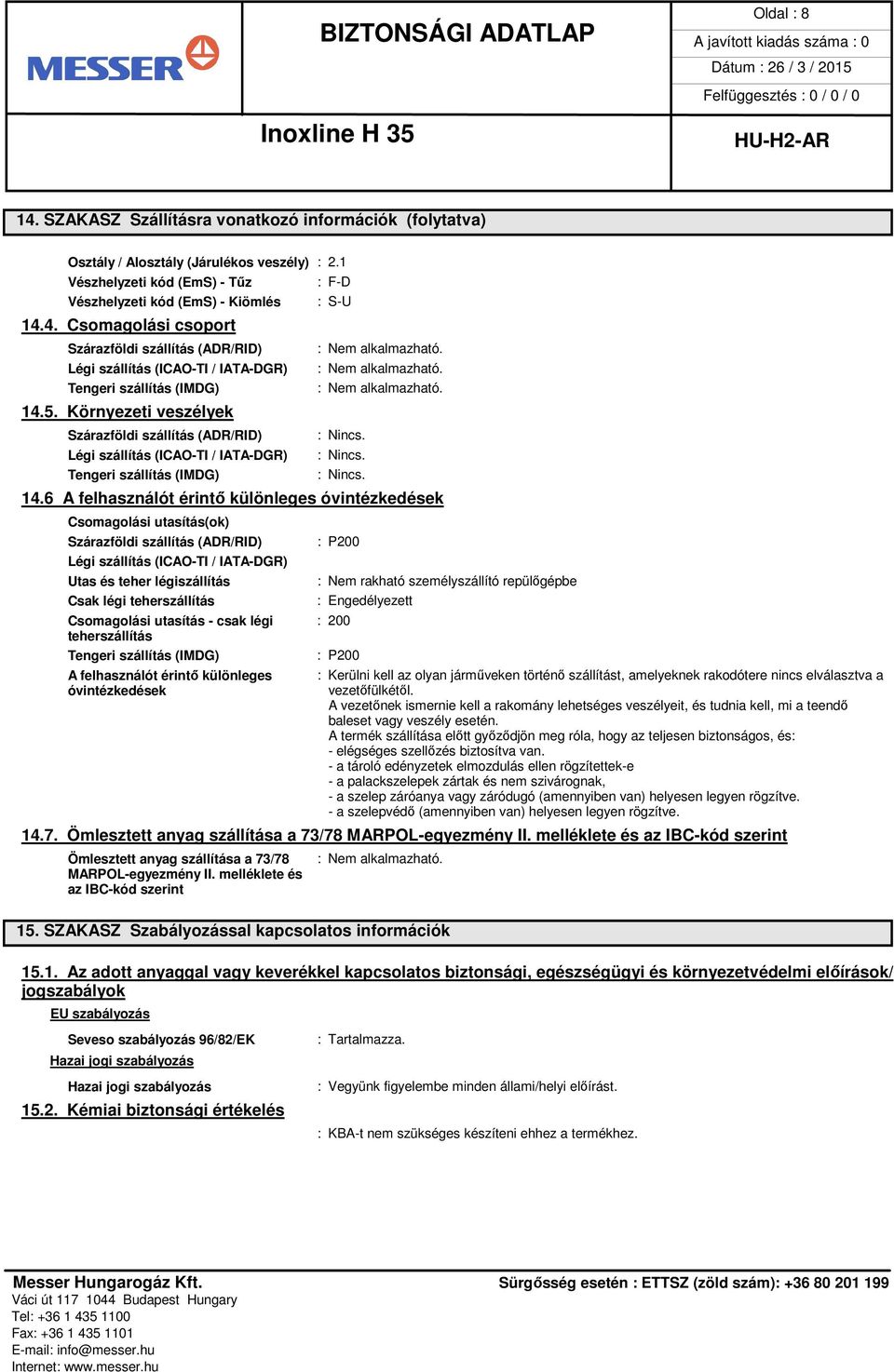 MESSER

BIZTONSÁGI ADATLAP

Oldal : 8
A javított kiadás száma : 0
Dátum : 26 / 3 / 2015
Felfüggesztés : 0 / 0 / 0

Inoxline H 35

HU-H2-AR

14. SZAKASZ Szállításra vonatkozó információk (folytatva)

Osztály / Alosztály (Járulékos veszély) : 2.1
Vészhelyzeti kód (EmS) - Tűz : F-D
Vészhelyzeti kód (EmS) - Kiömlés : S-U

14.4. Csomagolási csoport

Szárazföldi szállítás (ADR/RID) : Nem alkalmazható.
Légi szállítás (ICAO-TI / IATA-DGR) : Nem alkalmazható.
Tengeri szállítás (IMDG) : Nem alkalmazható.

14.5. Környezeti veszélyek

Szárazföldi szállítás (ADR/RID) : Nincs.
Légi szállítás (ICAO-TI / IATA-DGR) : Nincs.
Tengeri szállítás (IMDG) : Nincs.

14.6 A felhasználót érintő különleges óvintézkedések

Csomagolási utasítás(ok)
Szárazföldi szállítás (ADR/RID) : P200
Légi szállítás (ICAO-TI / IATA-DGR)
Utas és teher légiszállítás : Nem rakható személyszállító repülőgépbe
Csak légi teherszállítás : Engedélyezett
Csomagolási utasítás - csak légi teherszállítás : 200
Tengeri szállítás (IMDG) : P200
A felhasználót érintő különleges óvintézkedések : Kerülni kell az olyan járműveken történő szállítást, amelyeknek rakodótere nincs elválasztva a vezetőfülkétől.
A vezetőnek ismernie kell a rakomány lehetséges veszélyeit, és tudnia kell, mi a teendő baleset vagy veszély esetén.
A termék szállítása előtt győződjön meg róla, hogy az teljesen biztonságos, és:
- elégséges szellőzés biztosítva van.
- a tároló edényzetek elmozdulás ellen rögzítettek-e
- a palackszelepek zártak és nem szivárognak,
- a szelep záróanya vagy záródugó (amennyiben van) helyesen legyen rögzítve.
- a szelepvédő (amennyiben van) helyesen legyen rögzítve.

14.7. Ömlesztett anyag szállítása a 73/78 MARPOL-egyezmény II. melléklete és az IBC-kód szerint

Ömlesztett anyag szállítása a 73/78 MARPOL-egyezmény II. melléklete és az IBC-kód szerint : Nem alkalmazható.

15. SZAKASZ Szabályozással kapcsolatos információk

15.1. Az adott anyaggal vagy keverékkel kapcsolatos biztonsági, egészségügyi és környezetvédelmi előírások/ jogszabályok

EU szabályozás

Seveso szabályozás 96/82/EK : Tartalmazza.

Hazai jogi szabályozás

Hazai jogi szabályozás : Vegyünk figyelembe minden állami/helyi előírást.

15.2. Kémiai biztonsági értékelés

: KBA-t nem szükséges készíteni ehhez a termékhez.

Messer Hungarogáz Kft.
Váci út 117 1044 Budapest Hungary
Tel: +36 1 435 1100
Fax: +36 1 435 1101
E-mail: info@messer.hu
Internet: www.messer.hu

Sürgősség esetén : ETTSZ (zöld szám): +36 80 201 199